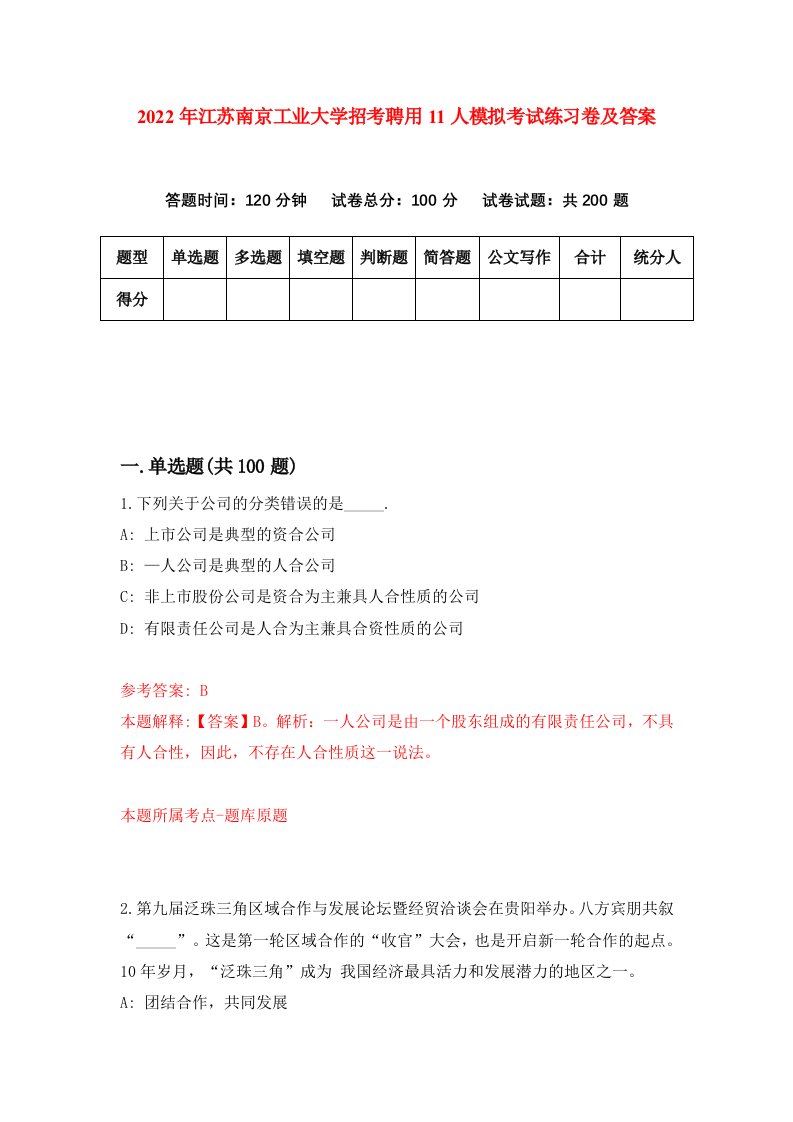 2022年江苏南京工业大学招考聘用11人模拟考试练习卷及答案

答题时间：120分钟　试卷总分：100分　试卷试题：共200题

| 题型 | 单选题 | 多选题 | 填空题 | 判断题 | 简答题 | 公文写作 | 合计 | 统分人 |
|---|---|---|---|---|---|---|---|---|
| 得分 | | | | | | | | |

一.单选题(共100题)

1.下列关于公司的分类错误的是_____.

A: 上市公司是典型的资合公司

B: —人公司是典型的人合公司

C: 非上市股份公司是资合为主兼具人合性质的公司

D: 有限责任公司是人合为主兼具合资性质的公司

参考答案: B

本题解释:【答案】B。解析：一人公司是由一个股东组成的有限责任公司，不具有人合性，因此，不存在人合性质这一说法。

本题所属考点-题库原题

2.第九届泛珠三角区域合作与发展论坛暨经贸洽谈会在贵阳举办。八方宾朋共叙“_____”。这是第一轮区域合作的“收官”大会，也是开启新一轮合作的起点。10年岁月，“泛珠三角”成为 我国经济最具活力和发展潜力的地区之一。

A: 团结合作，共同发展